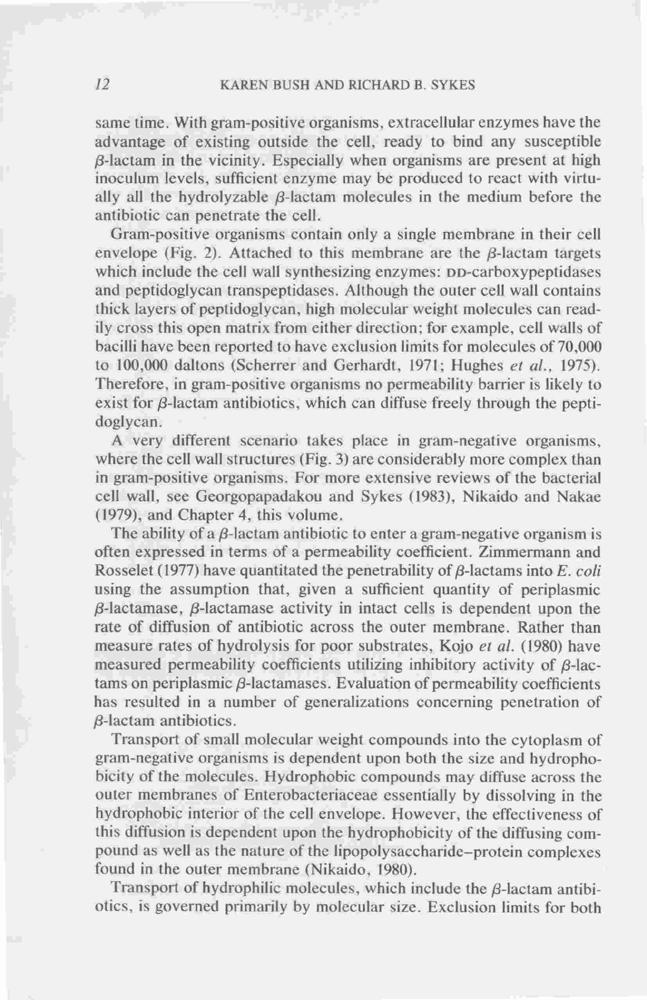 12 KAREN BUSH AND RICHARD B. SYKES

same time. With gram-positive organisms, extracellular enzymes have the advantage of existing outside the cell, ready to bind any susceptible $\beta$-lactam in the vicinity. Especially when organisms are present at high inoculum levels, sufficient enzyme may be produced to react with virtually all the hydrolyzable $\beta$-lactam molecules in the medium before the antibiotic can penetrate the cell.

Gram-positive organisms contain only a single membrane in their cell envelope (Fig. 2). Attached to this membrane are the $\beta$-lactam targets which include the cell wall synthesizing enzymes: DD-carboxypeptidases and peptidoglycan transpeptidases. Although the outer cell wall contains thick layers of peptidoglycan, high molecular weight molecules can readily cross this open matrix from either direction; for example, cell walls of bacilli have been reported to have exclusion limits for molecules of 70,000 to 100,000 daltons (Scherrer and Gerhardt, 1971; Hughes et al., 1975). Therefore, in gram-positive organisms no permeability barrier is likely to exist for $\beta$-lactam antibiotics, which can diffuse freely through the peptidoglycan.

A very different scenario takes place in gram-negative organisms, where the cell wall structures (Fig. 3) are considerably more complex than in gram-positive organisms. For more extensive reviews of the bacterial cell wall, see Georgopapadakou and Sykes (1983), Nikaido and Nakae (1979), and Chapter 4, this volume.

The ability of a $\beta$-lactam antibiotic to enter a gram-negative organism is often expressed in terms of a permeability coefficient. Zimmermann and Rosselet (1977) have quantitated the penetrability of $\beta$-lactams into E. coli using the assumption that, given a sufficient quantity of periplasmic $\beta$-lactamase, $\beta$-lactamase activity in intact cells is dependent upon the rate of diffusion of antibiotic across the outer membrane. Rather than measure rates of hydrolysis for poor substrates, Kojo et al. (1980) have measured permeability coefficients utilizing inhibitory activity of $\beta$-lactams on periplasmic $\beta$-lactamases. Evaluation of permeability coefficients has resulted in a number of generalizations concerning penetration of $\beta$-lactam antibiotics.

Transport of small molecular weight compounds into the cytoplasm of gram-negative organisms is dependent upon both the size and hydrophobicity of the molecules. Hydrophobic compounds may diffuse across the outer membranes of Enterobacteriaceae essentially by dissolving in the hydrophobic interior of the cell envelope. However, the effectiveness of this diffusion is dependent upon the hydrophobicity of the diffusing compound as well as the nature of the lipopolysaccharide–protein complexes found in the outer membrane (Nikaido, 1980).

Transport of hydrophilic molecules, which include the $\beta$-lactam antibiotics, is governed primarily by molecular size. Exclusion limits for both